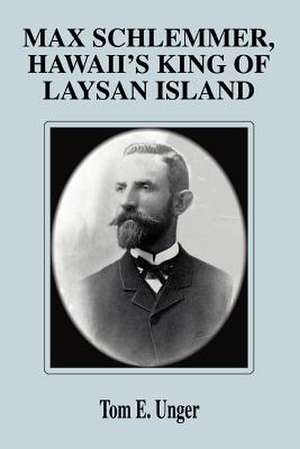 MAX SCHLEMMER, HAWAII'S KING OF LAYSAN ISLAND

Tom E. Unger